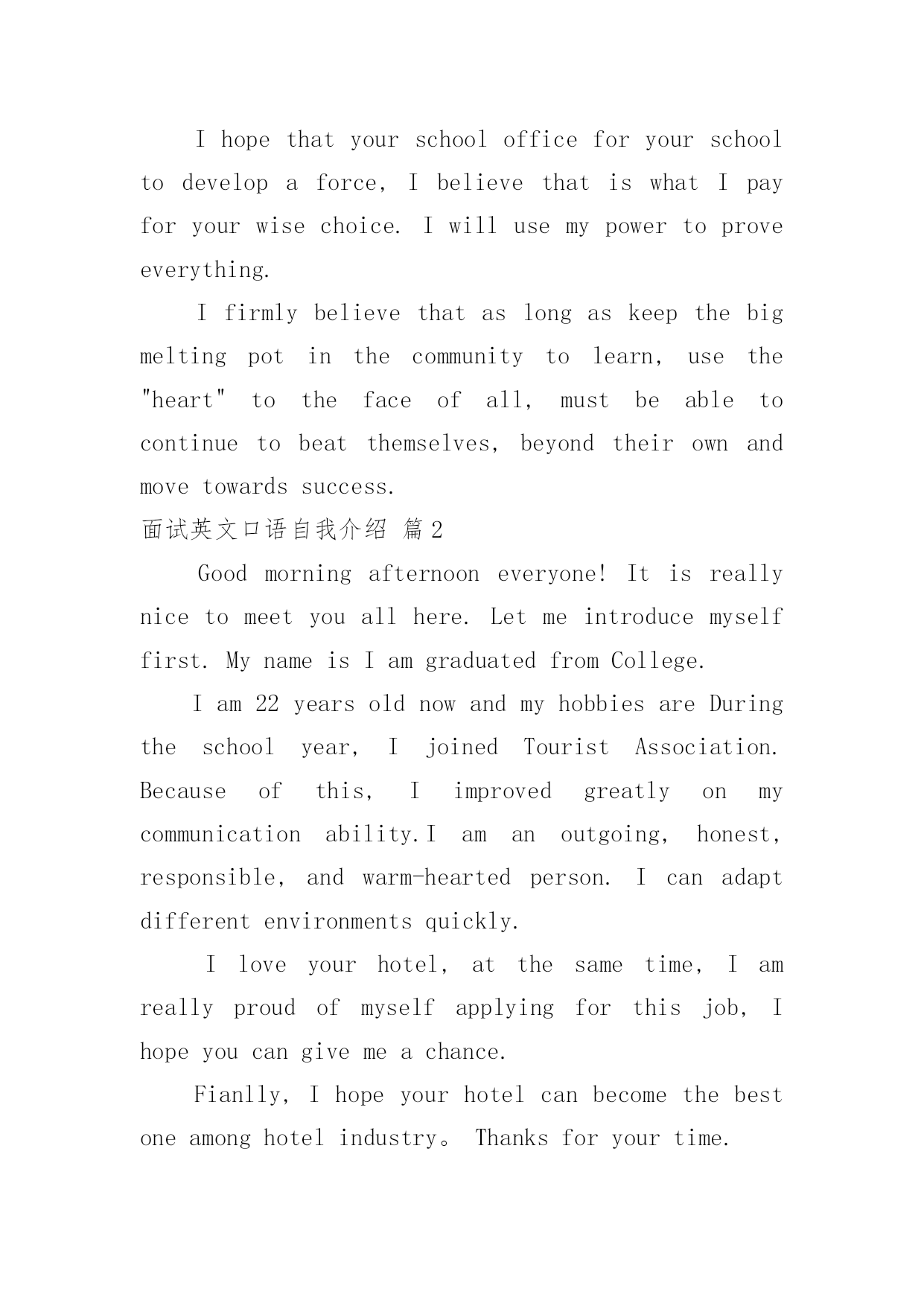 I hope that your school office for your school to develop a force, I believe that is what I pay for your wise choice. I will use my power to prove everything.

I firmly believe that as long as keep the big melting pot in the community to learn, use the "heart" to the face of all, must be able to continue to beat themselves, beyond their own and move towards success.

面试英文口语自我介绍 篇2

Good morning afternoon everyone! It is really nice to meet you all here. Let me introduce myself first. My name is I am graduated from College.

I am 22 years old now and my hobbies are During the school year, I joined Tourist Association. Because of this, I improved greatly on my communication ability.I am an outgoing, honest, responsible, and warm-hearted person. I can adapt different environments quickly.

I love your hotel, at the same time, I am really proud of myself applying for this job, I hope you can give me a chance.

Fianlly, I hope your hotel can become the best one among hotel industry。 Thanks for your time.